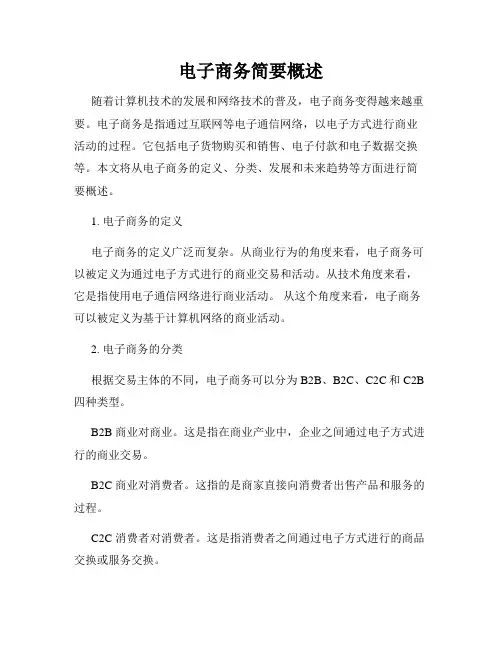 电子商务简要概述

随着计算机技术的发展和网络技术的普及，电子商务变得越来越重要。电子商务是指通过互联网等电子通信网络，以电子方式进行商业活动的过程。它包括电子货物购买和销售、电子付款和电子数据交换等。本文将从电子商务的定义、分类、发展和未来趋势等方面进行简要概述。

1. 电子商务的定义

电子商务的定义广泛而复杂。从商业行为的角度来看，电子商务可以被定义为通过电子方式进行的商业交易和活动。从技术角度来看，它是指使用电子通信网络进行商业活动。 从这个角度来看，电子商务可以被定义为基于计算机网络的商业活动。

2. 电子商务的分类

根据交易主体的不同，电子商务可以分为 B2B、B2C、C2C 和 C2B 四种类型。

B2B 商业对商业。这是指在商业产业中，企业之间通过电子方式进行的商业交易。

B2C 商业对消费者。这指的是商家直接向消费者出售产品和服务的过程。

C2C 消费者对消费者。这是指消费者之间通过电子方式进行的商品交换或服务交换。